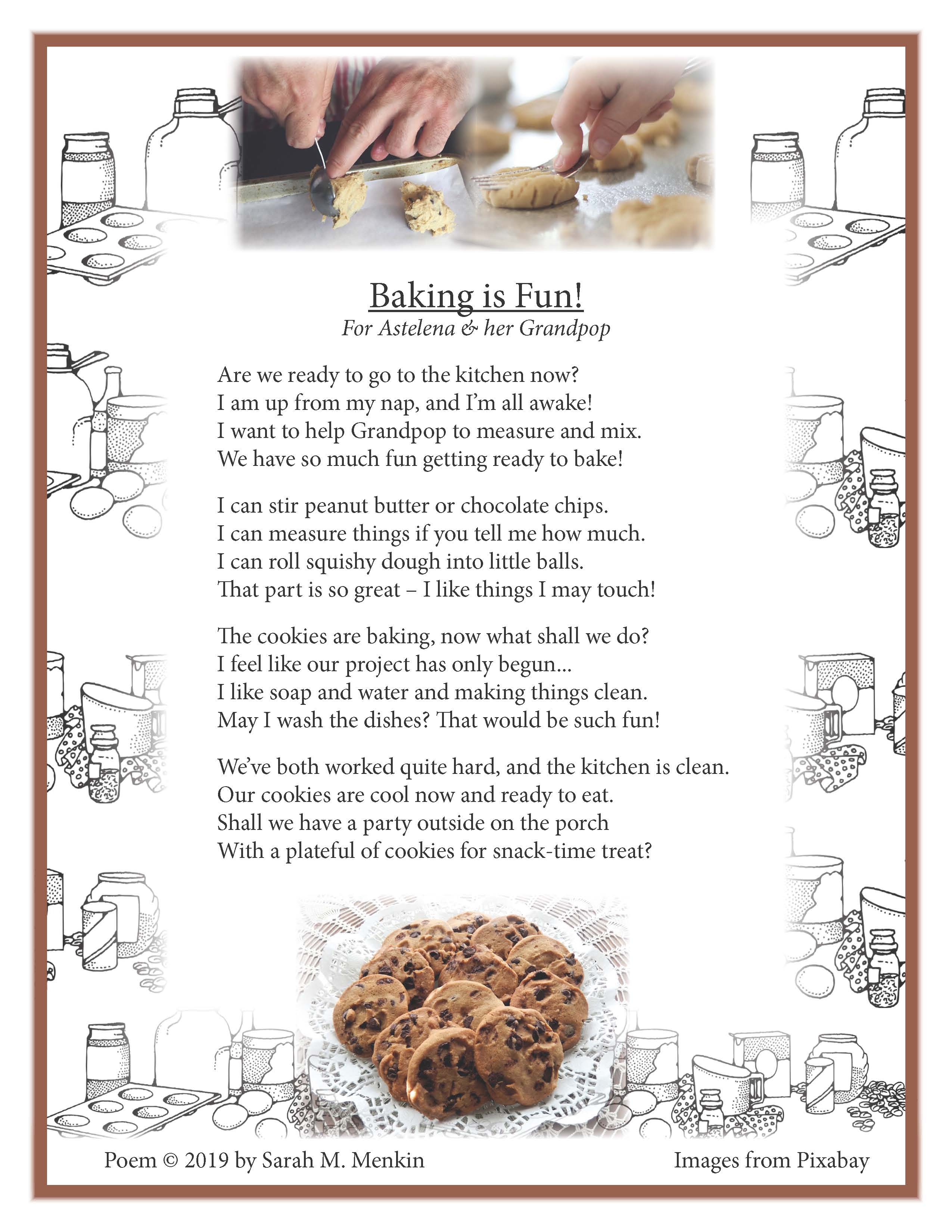 Baking is Fun!
For Astelena & her Grandpop

Are we ready to go to the kitchen now?
I am up from my nap, and I'm all awake!
I want to help Grandpop to measure and mix.
We have so much fun getting ready to bake!

I can stir peanut butter or chocolate chips.
I can measure things if you tell me how much.
I can roll squishy dough into little balls.
That part is so great – I like things I may touch!

The cookies are baking, now what shall we do?
I feel like our project has only begun...
I like soap and water and making things clean.
May I wash the dishes? That would be such fun!

We've both worked quite hard, and the kitchen is clean.
Our cookies are cool now and ready to eat.
Shall we have a party outside on the porch
With a plateful of cookies for snack-time treat?

Poem © 2019 by Sarah M. Menkin

Images from Pixabay